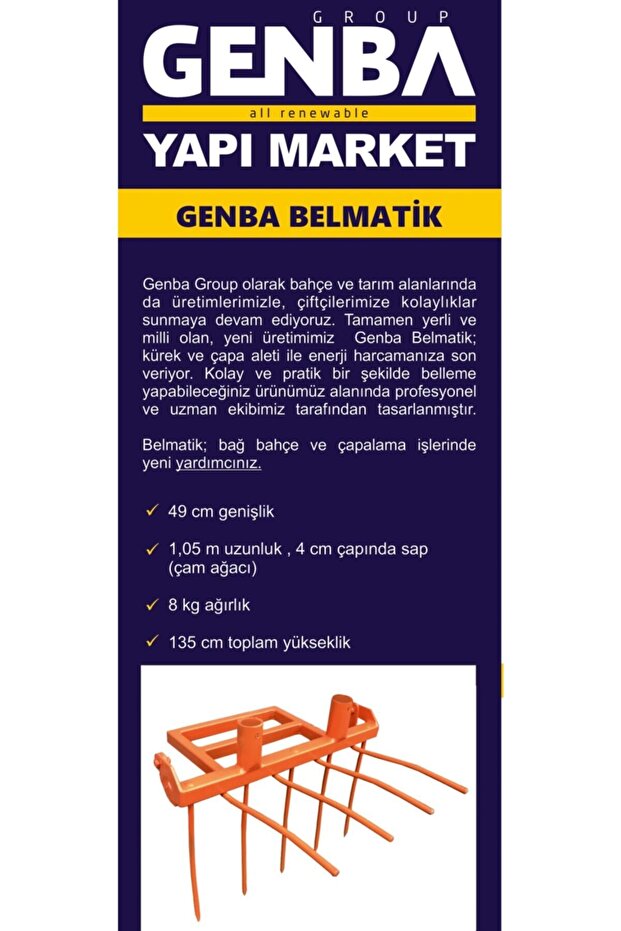 GROUP
GENBA
all renewable
YAPI MARKET

GENBA BELMATİK

Genba Group olarak bahçe ve tarım alanlarında da üretimlerimizle, çiftçilerimize kolaylıklar sunmaya devam ediyoruz. Tamamen yerli ve milli olan, yeni üretimimiz Genba Belmatik; kürek ve çapa aleti ile enerji harcamanıza son veriyor. Kolay ve pratik bir şekilde belleme yapabileceğiniz ürünümüz alanında profesyonel ve uzman ekibimiz tarafından tasarlanmıştır.

Belmatik; bağ bahçe ve çapalama işlerinde yeni yardımcınız.

✓ 49 cm genişlik

✓ 1,05 m uzunluk , 4 cm çapında sap (çam ağacı)

✓ 8 kg ağırlık

✓ 135 cm toplam yükseklik